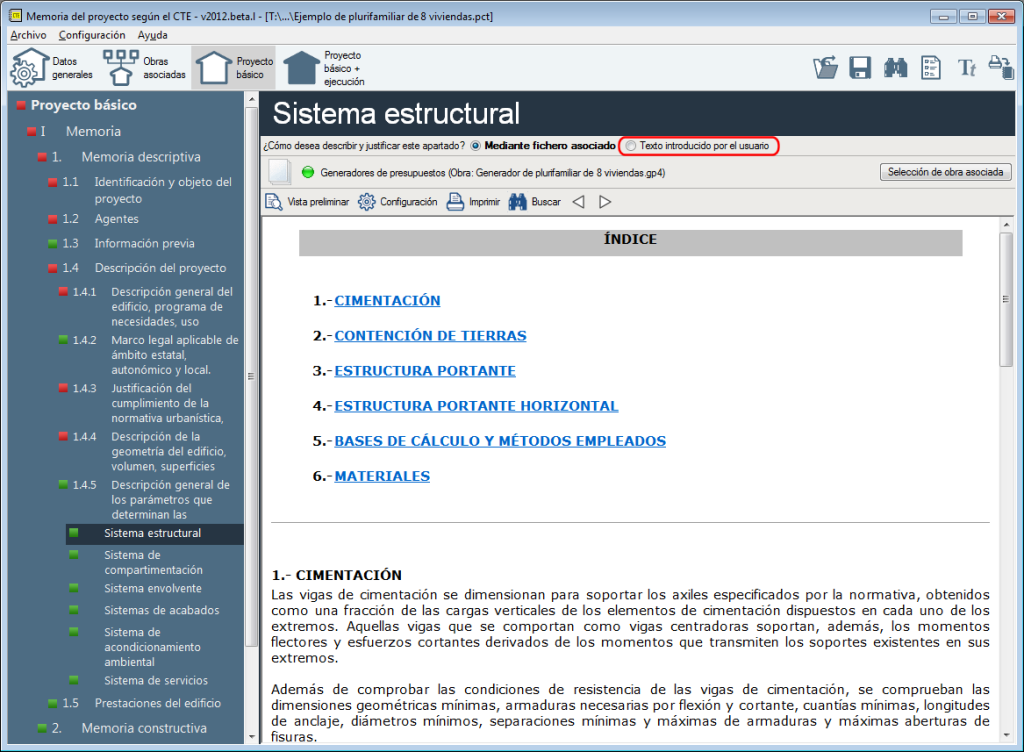 Memoria del proyecto según el CTE - v2012.beta.l - [T:\...\Ejemplo de plurifamiliar de 8 viviendas.pct]

Archivo Configuración Ayuda

Datos generales
Obras asociadas
Proyecto básico
Proyecto básico + ejecución

Proyecto básico
I Memoria
1. Memoria descriptiva
1.1 Identificación y objeto del proyecto
1.2 Agentes
1.3 Información previa
1.4 Descripción del proyecto
1.4.1 Descripción general del edificio, programa de necesidades, uso
1.4.2 Marco legal aplicable de ámbito estatal, autonómico y local.
1.4.3 Justificación del cumplimiento de la normativa urbanística,
1.4.4 Descripción de la geometría del edificio, volumen, superficies
1.4.5 Descripción general de los parámetros que determinan las
Sistema estructural
Sistema de compartimentación
Sistema envolvente
Sistemas de acabados
Sistema de acondicionamiento ambiental
Sistema de servicios
1.5 Prestaciones del edificio
2. Memoria constructiva

Sistema estructural

¿Cómo desea describir y justificar este apartado? Mediante fichero asociado Texto introducido por el usuario

Generadores de presupuestos (Obra: Generador de plurifamiliar de 8 viviendas.gp4)
Selección de obra asociada

Vista preliminar Configuración Imprimir Buscar

ÍNDICE

1.- CIMENTACIÓN

2.- CONTENCIÓN DE TIERRAS

3.- ESTRUCTURA PORTANTE

4.- ESTRUCTURA PORTANTE HORIZONTAL

5.- BASES DE CÁLCULO Y MÉTODOS EMPLEADOS

6.- MATERIALES

1.- CIMENTACIÓN
Las vigas de cimentación se dimensionan para soportar los axiles especificados por la normativa, obtenidos como una fracción de las cargas verticales de los elementos de cimentación dispuestos en cada uno de los extremos. Aquellas vigas que se comportan como vigas centradoras soportan, además, los momentos flectores y esfuerzos cortantes derivados de los momentos que transmiten los soportes existentes en sus extremos.

Además de comprobar las condiciones de resistencia de las vigas de cimentación, se comprueban las dimensiones geométricas mínimas, armaduras necesarias por flexión y cortante, cuantías mínimas, longitudes de anclaje, diámetros mínimos, separaciones mínimas y máximas de armaduras y máximas aberturas de fisuras.